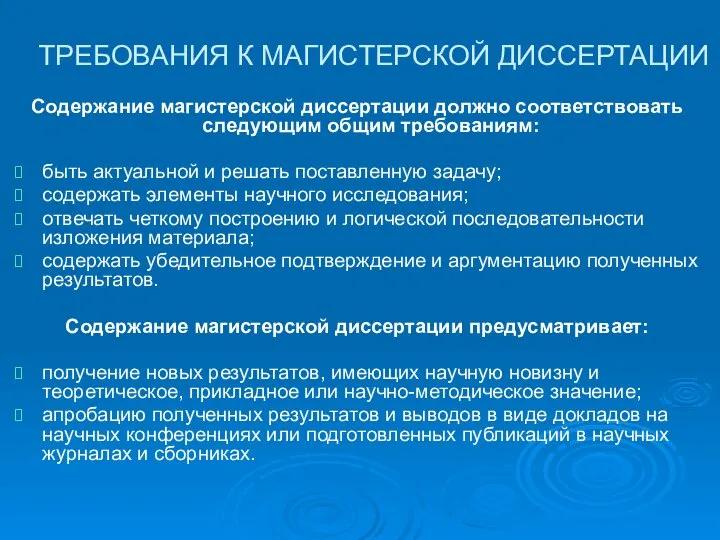 ТРЕБОВАНИЯ К МАГИСТЕРСКОЙ ДИССЕРТАЦИИ

Содержание магистерской диссертации должно соответствовать следующим общим требованиям:

быть актуальной и решать поставленную задачу;
содержать элементы научного исследования;
отвечать четкому построению и логической последовательности изложения материала;
содержать убедительное подтверждение и аргументацию полученных результатов.

Содержание магистерской диссертации предусматривает:

получение новых результатов, имеющих научную новизну и теоретическое, прикладное или научно-методическое значение;
апробацию полученных результатов и выводов в виде докладов на научных конференциях или подготовленных публикаций в научных журналах и сборниках.